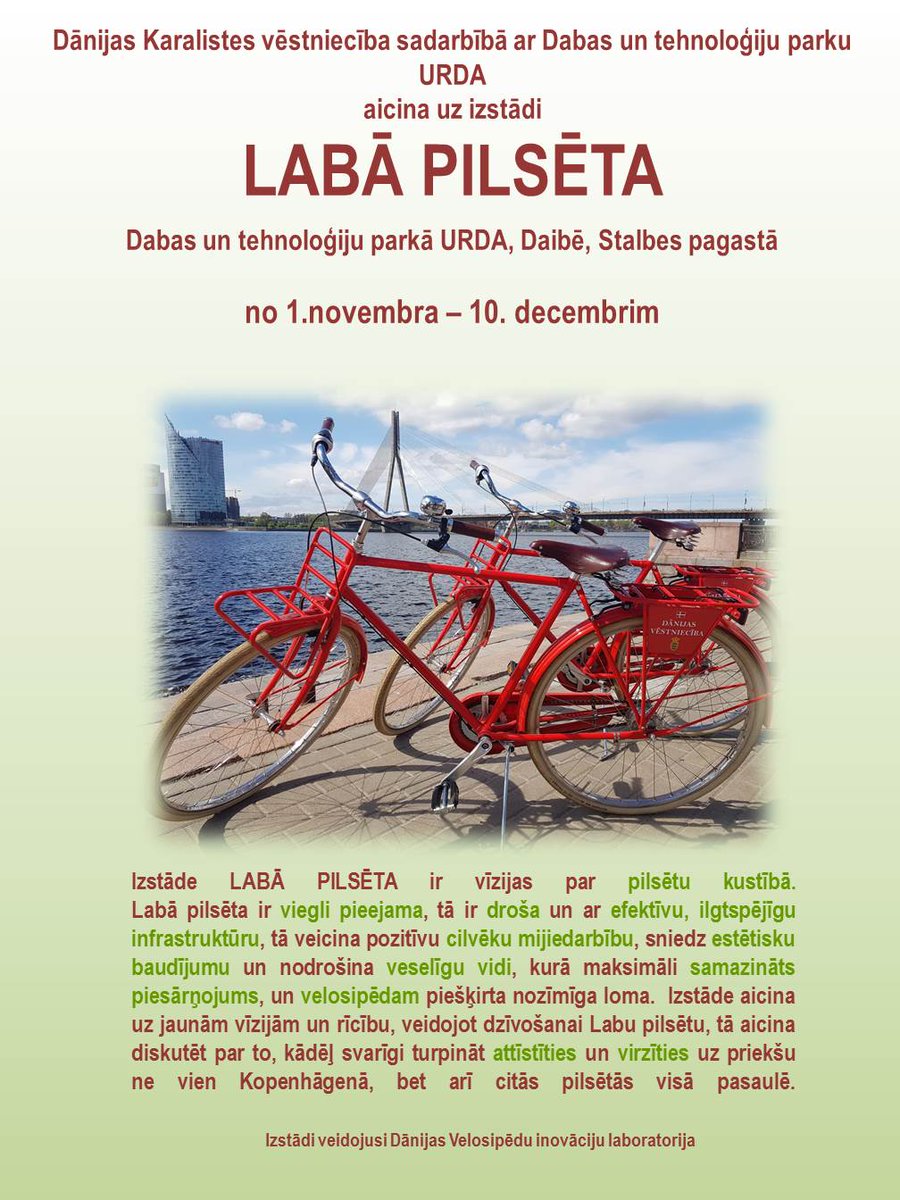 Dānijas Karalistes vēstniecība sadarbībā ar Dabas un tehnoloģiju parku URDA
aicina uz izstādi

LABĀ PILSĒTA

Dabas un tehnoloģiju parkā URDA, Daibē, Stalbes pagastā

no 1.novembra – 10. decembrim

DĀNIJAS VĒSTNIECĪBA

Izstāde LABĀ PILSĒTA ir vīzijas par pilsētu kustībā. Labā pilsēta ir viegli pieejama, tā ir droša un ar efektīvu, ilgtspējīgu infrastruktūru, tā veicina pozitīvu cilvēku mijiedarbību, sniedz estētisku baudījumu un nodrošina veselīgu vidi, kurā maksimāli samazināts piesārņojums, un velosipēdam piešķirta nozīmīga loma. Izstāde aicina uz jaunām vīzijām un rīcību, veidojot dzīvošanai Labu pilsētu, tā aicina diskutēt par to, kādēļ svarīgi turpināt attīstīties un virzīties uz priekšu ne vien Kopenhāgenā, bet arī citās pilsētās visā pasaulē.

Izstādi veidojusi Dānijas Velosipēdu inovāciju laboratorija